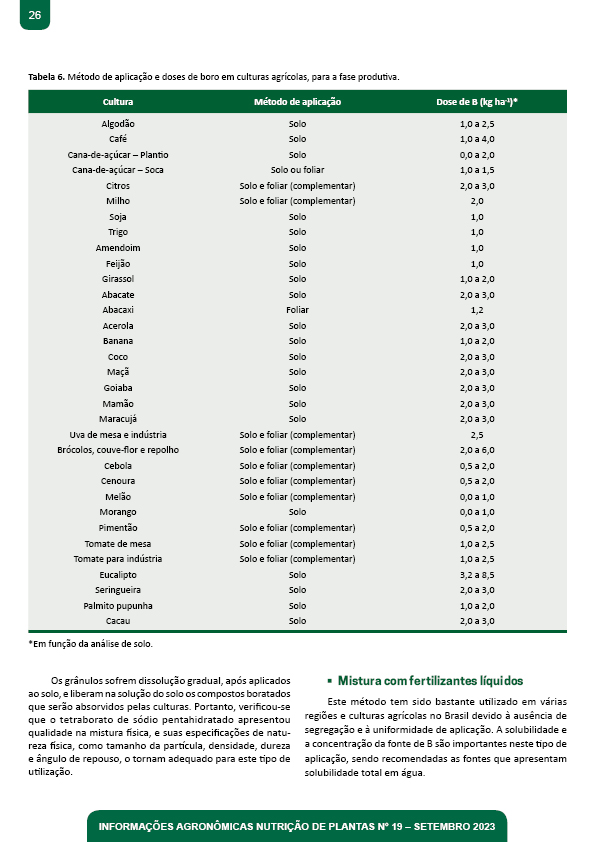 26

**Tabela 6.** Método de aplicação e doses de boro em culturas agrícolas, para a fase produtiva.

| Cultura | Método de aplicação | Dose de B (kg ha$^{-1}$)* |
|---|---|---|
| Algodão | Solo | 1,0 a 2,5 |
| Café | Solo | 1,0 a 4,0 |
| Cana-de-açúcar – Plantio | Solo | 0,0 a 2,0 |
| Cana-de-açúcar – Soca | Solo ou foliar | 1,0 a 1,5 |
| Citros | Solo e foliar (complementar) | 2,0 a 3,0 |
| Milho | Solo e foliar (complementar) | 2,0 |
| Soja | Solo | 1,0 |
| Trigo | Solo | 1,0 |
| Amendoim | Solo | 1,0 |
| Feijão | Solo | 1,0 |
| Girassol | Solo | 1,0 a 2,0 |
| Abacate | Solo | 2,0 a 3,0 |
| Abacaxi | Foliar | 1,2 |
| Acerola | Solo | 2,0 a 3,0 |
| Banana | Solo | 1,0 a 2,0 |
| Coco | Solo | 2,0 a 3,0 |
| Maçã | Solo | 2,0 a 3,0 |
| Goiaba | Solo | 2,0 a 3,0 |
| Mamão | Solo | 2,0 a 3,0 |
| Maracujá | Solo | 2,0 a 3,0 |
| Uva de mesa e indústria | Solo e foliar (complementar) | 2,5 |
| Brócolos, couve-flor e repolho | Solo e foliar (complementar) | 2,0 a 6,0 |
| Cebola | Solo e foliar (complementar) | 0,5 a 2,0 |
| Cenoura | Solo e foliar (complementar) | 0,5 a 2,0 |
| Melão | Solo e foliar (complementar) | 0,0 a 1,0 |
| Morango | Solo | 0,0 a 1,0 |
| Pimentão | Solo e foliar (complementar) | 0,5 a 2,0 |
| Tomate de mesa | Solo e foliar (complementar) | 1,0 a 2,5 |
| Tomate para indústria | Solo e foliar (complementar) | 1,0 a 2,5 |
| Eucalipto | Solo | 3,2 a 8,5 |
| Seringueira | Solo | 2,0 a 3,0 |
| Palmito pupunha | Solo | 1,0 a 2,0 |
| Cacau | Solo | 2,0 a 3,0 |

*Em função da análise de solo.

Os grânulos sofrem dissolução gradual, após aplicados ao solo, e liberam na solução do solo os compostos boratados que serão absorvidos pelas culturas. Portanto, verificou-se que o tetraborato de sódio pentahidratado apresentou qualidade na mistura física, e suas especificações de natureza física, como tamanho da partícula, densidade, dureza e ângulo de repouso, o tornam adequado para este tipo de utilização.

▪ Mistura com fertilizantes líquidos

Este método tem sido bastante utilizado em várias regiões e culturas agrícolas no Brasil devido à ausência de segregação e à uniformidade de aplicação. A solubilidade e a concentração da fonte de B são importantes neste tipo de aplicação, sendo recomendadas as fontes que apresentam solubilidade total em água.

INFORMAÇÕES AGRONÔMICAS NUTRIÇÃO DE PLANTAS Nº 19 – SETEMBRO 2023